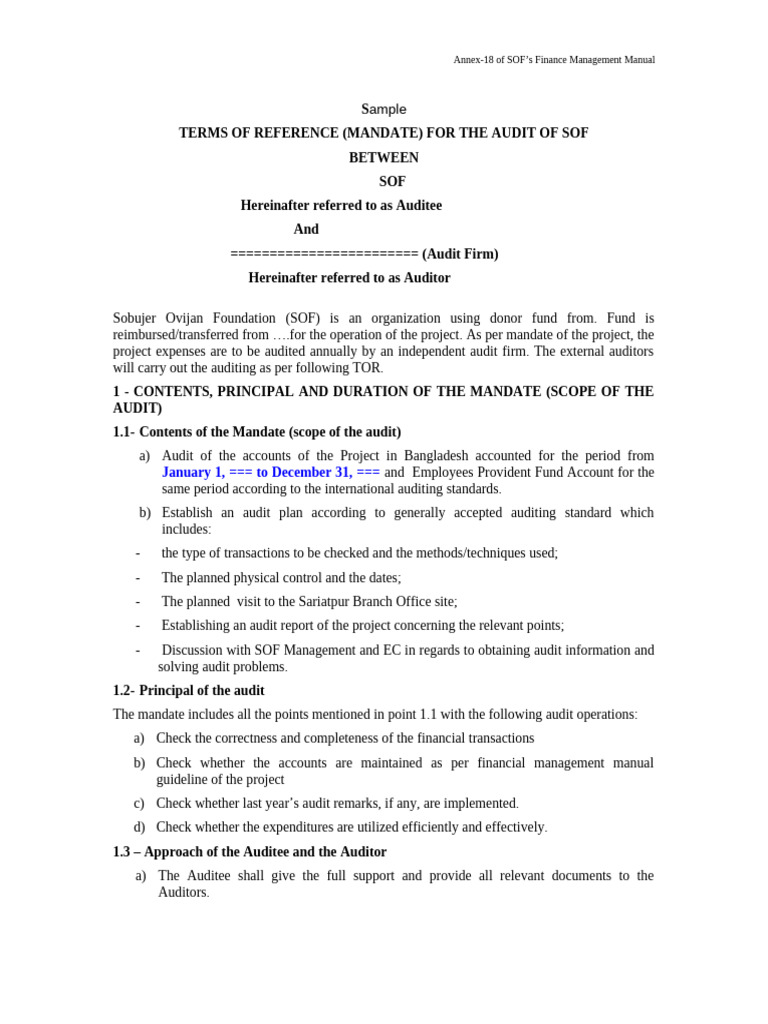 Annex-18 of SOF's Finance Management Manual

Sample

TERMS OF REFERENCE (MANDATE) FOR THE AUDIT OF SOF

BETWEEN

SOF

Hereinafter referred to as Auditee

And

======================== (Audit Firm)

Hereinafter referred to as Auditor

Sobujer Ovijan Foundation (SOF) is an organization using donor fund from. Fund is reimbursed/transferred from ….for the operation of the project. As per mandate of the project, the project expenses are to be audited annually by an independent audit firm. The external auditors will carry out the auditing as per following TOR.

1 - CONTENTS, PRINCIPAL AND DURATION OF THE MANDATE (SCOPE OF THE AUDIT)

1.1- Contents of the Mandate (scope of the audit)

a) Audit of the accounts of the Project in Bangladesh accounted for the period from January 1, === to December 31, === and Employees Provident Fund Account for the same period according to the international auditing standards.

b) Establish an audit plan according to generally accepted auditing standard which includes:

- the type of transactions to be checked and the methods/techniques used;

- The planned physical control and the dates;

- The planned visit to the Sariatpur Branch Office site;

- Establishing an audit report of the project concerning the relevant points;

- Discussion with SOF Management and EC in regards to obtaining audit information and solving audit problems.

1.2- Principal of the audit

The mandate includes all the points mentioned in point 1.1 with the following audit operations:

a) Check the correctness and completeness of the financial transactions

b) Check whether the accounts are maintained as per financial management manual guideline of the project

c) Check whether last year's audit remarks, if any, are implemented.

d) Check whether the expenditures are utilized efficiently and effectively.

1.3 – Approach of the Auditee and the Auditor

a) The Auditee shall give the full support and provide all relevant documents to the Auditors.